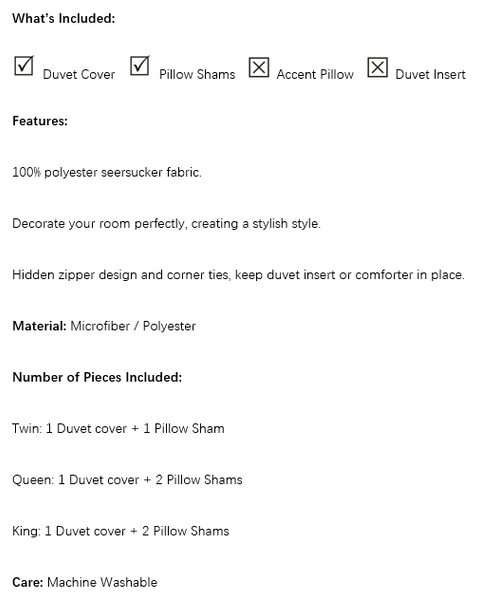 What's Included:

☑ Duvet Cover ☑ Pillow Shams ☒ Accent Pillow ☒ Duvet Insert

Features:

100% polyester seersucker fabric.

Decorate your room perfectly, creating a stylish style.

Hidden zipper design and corner ties, keep duvet insert or comforter in place.

Material: Microfiber / Polyester

Number of Pieces Included:

Twin: 1 Duvet cover + 1 Pillow Sham

Queen: 1 Duvet cover + 2 Pillow Shams

King: 1 Duvet cover + 2 Pillow Shams

Care: Machine Washable